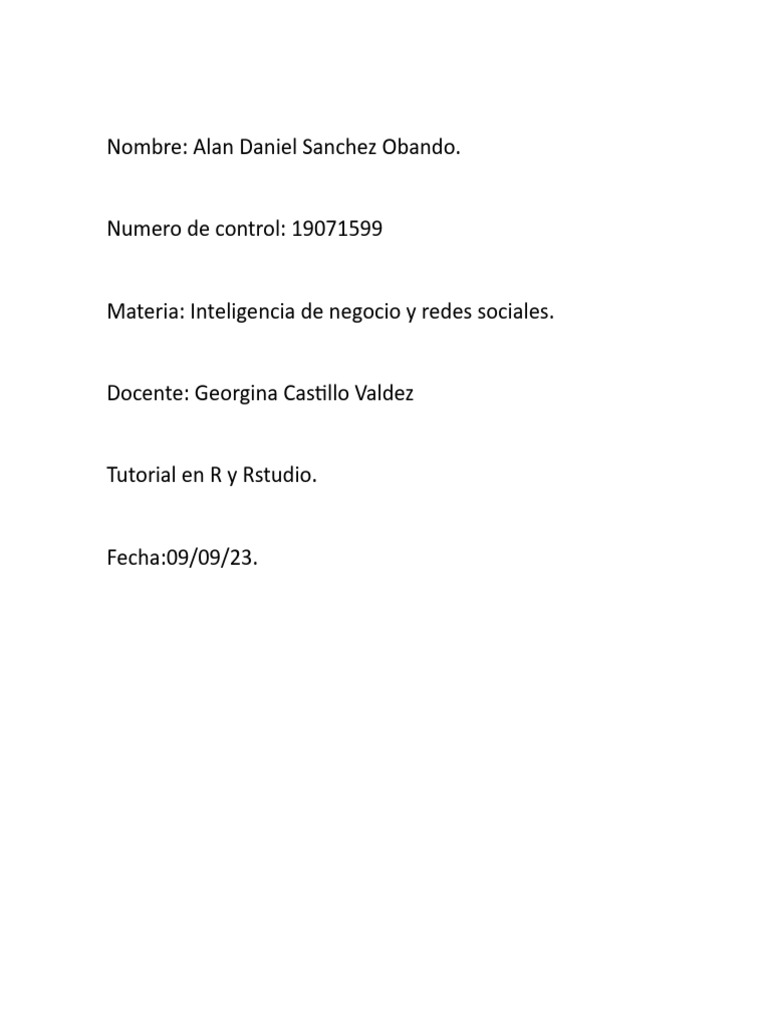 Nombre: Alan Daniel Sanchez Obando.

Numero de control: 19071599

Materia: Inteligencia de negocio y redes sociales.

Docente: Georgina Castillo Valdez

Tutorial en R y Rstudio.

Fecha:09/09/23.